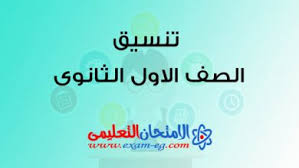 تنسيق
الصف الاول الثانوى

الامتحان التعليمى
www.exam-eg.com